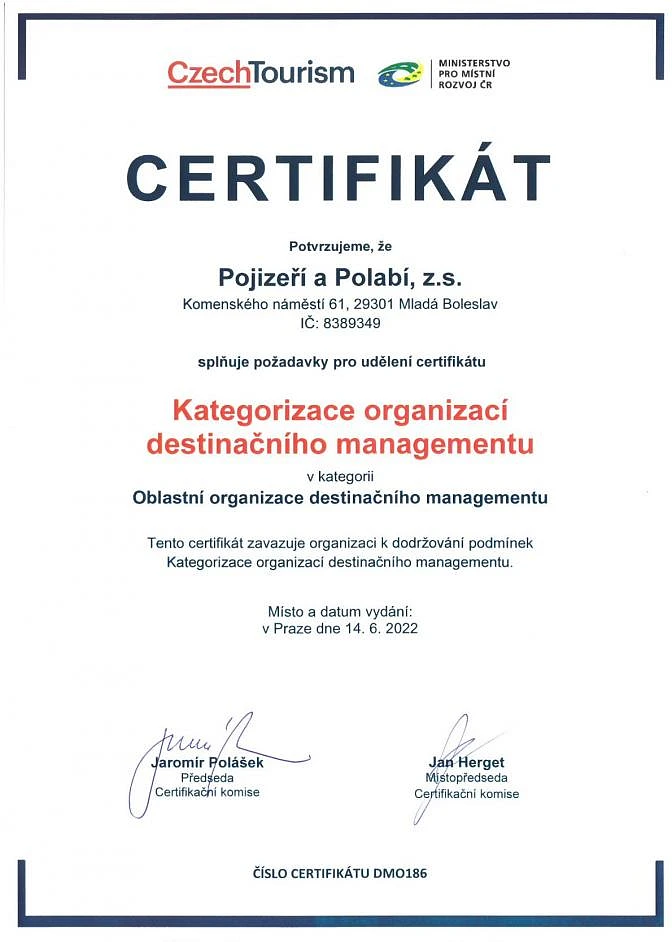 CzechTourism

MINISTERSTVO PRO MÍSTNÍ ROZVOJ ČR

CERTIFIKÁT

Potvrzujeme, že

Pojizeří a Polabí, z.s.
Komenského náměstí 61, 29301 Mladá Boleslav
IČ: 8389349

splňuje požadavky pro udělení certifikátu

Kategorizace organizací destinačního managementu

v kategorii
Oblastní organizace destinačního managementu

Tento certifikát zavazuje organizaci k dodržování podmínek Kategorizace organizací destinačního managementu.

Místo a datum vydání:
v Praze dne 14. 6. 2022

Jaromír Polášek
Předseda
Certifikační komise

Jan Herget
Místopředseda
Certifikační komise

ČÍSLO CERTIFIKÁTU DMO186